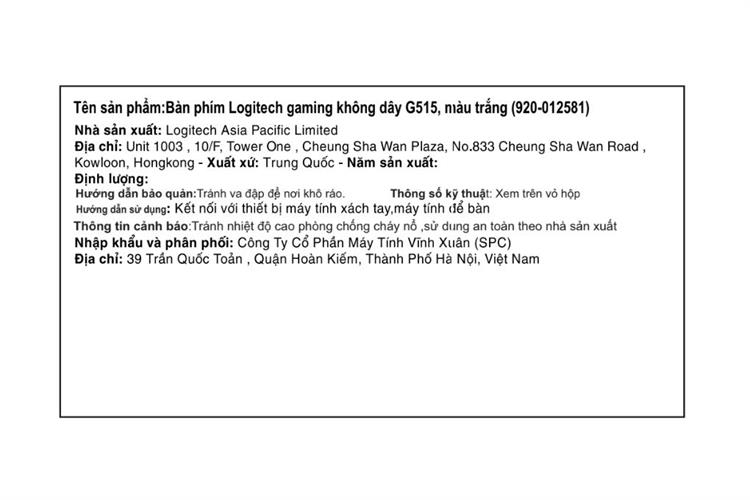 Tên sản phẩm:Bàn phím Logitech gaming không dây G515, màu trắng (920-012581)
Nhà sản xuất: Logitech Asia Pacific Limited
Địa chỉ: Unit 1003 , 10/F, Tower One , Cheung Sha Wan Plaza, No.833 Cheung Sha Wan Road , Kowloon, Hongkong - Xuất xứ: Trung Quốc - Năm sản xuất:
Định lượng:
Hướng dẫn bảo quản:Tránh va đập để nơi khô ráo. Thông số kỹ thuật: Xem trên vỏ hộp
Hướng dẫn sử dụng: Kết nối với thiết bị máy tính xách tay,máy tính để bàn
Thông tin cảnh báo:Tránh nhiệt độ cao phòng chống cháy nổ ,sử dung an toàn theo nhà sản xuất
Nhập khẩu và phân phối: Công Ty Cổ Phần Máy Tính Vĩnh Xuân (SPC)
Địa chỉ: 39 Trần Quốc Toản , Quận Hoàn Kiếm, Thành Phố Hà Nội, Việt Nam